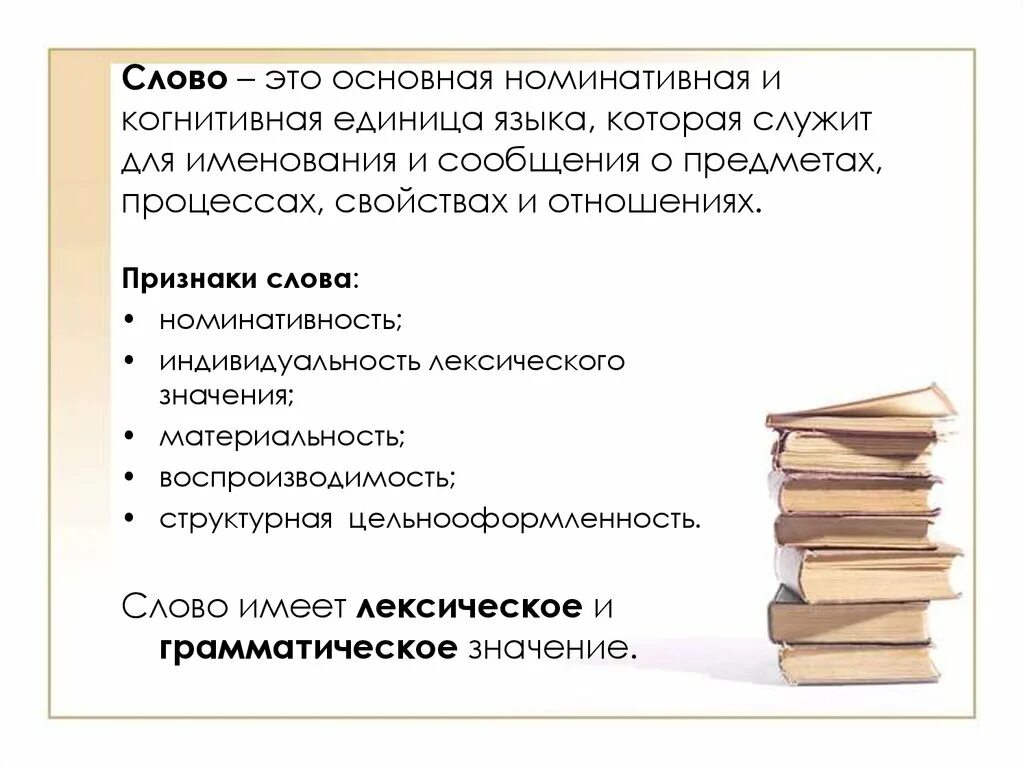 Слово – это основная номинативная и когнитивная единица языка, которая служит для именования и сообщения о предметах, процессах, свойствах и отношениях.

Признаки слова:
• номинативность;
• индивидуальность лексического значения;
• материальность;
• воспроизводимость;
• структурная цельнооформленность.

Слово имеет лексическое и грамматическое значение.